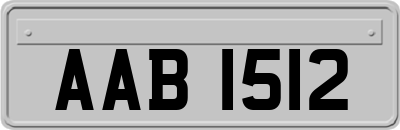 AAB 1512